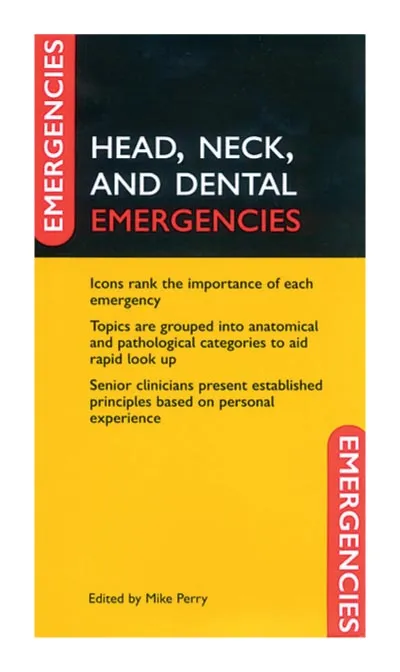 EMERGENCIES

HEAD, NECK, AND DENTAL EMERGENCIES

Icons rank the importance of each emergency

Topics are grouped into anatomical and pathological categories to aid rapid look up

Senior clinicians present established principles based on personal experience

EMERGENCIES

Edited by Mike Perry